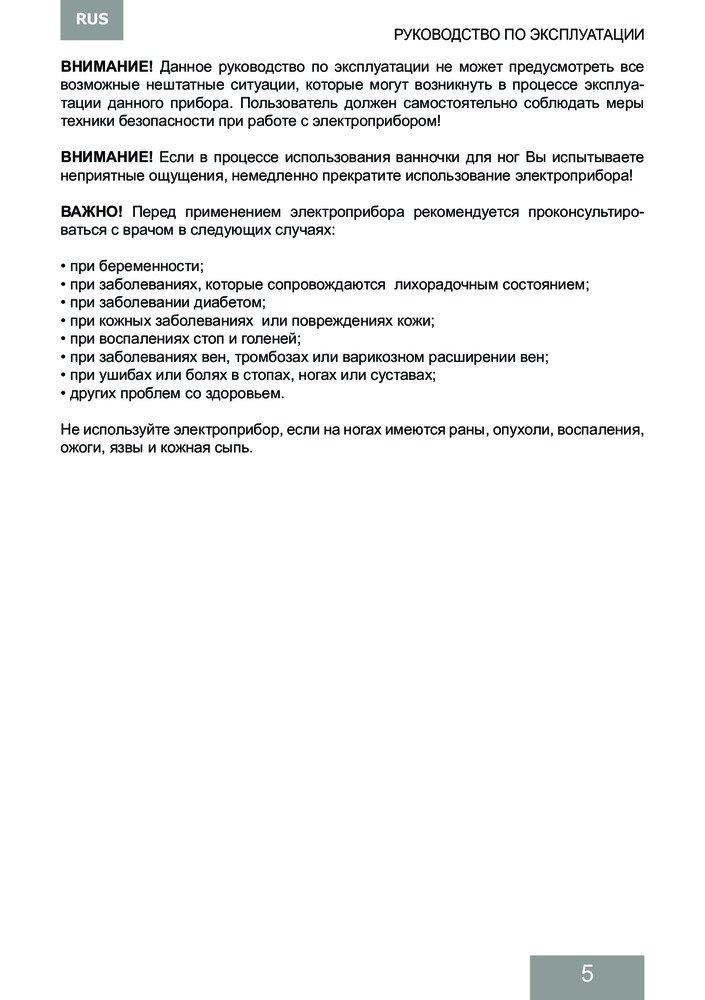 RUS

РУКОВОДСТВО ПО ЭКСПЛУАТАЦИИ

ВНИМАНИЕ! Данное руководство по эксплуатации не может предусмотреть все возможные нештатные ситуации, которые могут возникнуть в процессе эксплуатации данного прибора. Пользователь должен самостоятельно соблюдать меры техники безопасности при работе с электроприбором!

ВНИМАНИЕ! Если в процессе использования ванночки для ног Вы испытываете неприятные ощущения, немедленно прекратите использование электроприбора!

ВАЖНО! Перед применением электроприбора рекомендуется проконсультироваться с врачом в следующих случаях:

• при беременности;
• при заболеваниях, которые сопровождаются лихорадочным состоянием;
• при заболевании диабетом;
• при кожных заболеваниях или повреждениях кожи;
• при воспалениях стоп и голеней;
• при заболеваниях вен, тромбозах или варикозном расширении вен;
• при ушибах или болях в стопах, ногах или суставах;
• других проблем со здоровьем.

Не используйте электроприбор, если на ногах имеются раны, опухоли, воспаления, ожоги, язвы и кожная сыпь.

5